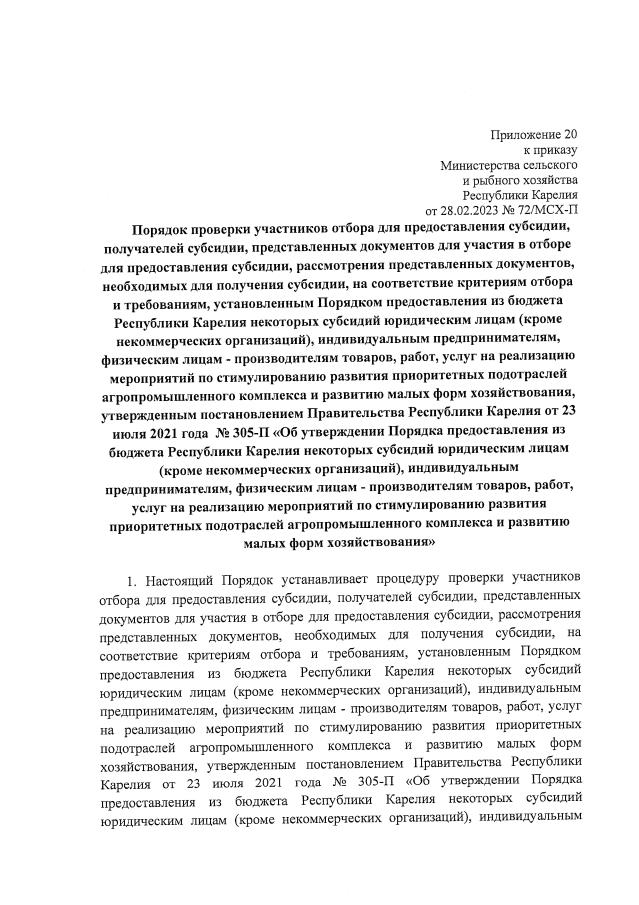 Приложение 20
к приказу
Министерства сельского
и рыбного хозяйства
Республики Карелия
от 28.02.2023 № 72/МСХ-П

Порядок проверки участников отбора для предоставления субсидии, получателей субсидии, представленных документов для участия в отборе для предоставления субсидии, рассмотрения представленных документов, необходимых для получения субсидии, на соответствие критериям отбора и требованиям, установленным Порядком предоставления из бюджета Республики Карелия некоторых субсидий юридическим лицам (кроме некоммерческих организаций), индивидуальным предпринимателям, физическим лицам - производителям товаров, работ, услуг на реализацию мероприятий по стимулированию развития приоритетных подотраслей агропромышленного комплекса и развитию малых форм хозяйствования, утвержденным постановлением Правительства Республики Карелия от 23 июля 2021 года № 305-П «Об утверждении Порядка предоставления из бюджета Республики Карелия некоторых субсидий юридическим лицам (кроме некоммерческих организаций), индивидуальным предпринимателям, физическим лицам - производителям товаров, работ, услуг на реализацию мероприятий по стимулированию развития приоритетных подотраслей агропромышленного комплекса и развитию малых форм хозяйствования»

1. Настоящий Порядок устанавливает процедуру проверки участников отбора для предоставления субсидии, получателей субсидии, представленных документов для участия в отборе для предоставления субсидии, рассмотрения представленных документов, необходимых для получения субсидии, на соответствие критериям отбора и требованиям, установленным Порядком предоставления из бюджета Республики Карелия некоторых субсидий юридическим лицам (кроме некоммерческих организаций), индивидуальным предпринимателям, физическим лицам - производителям товаров, работ, услуг на реализацию мероприятий по стимулированию развития приоритетных подотраслей агропромышленного комплекса и развитию малых форм хозяйствования, утвержденным постановлением Правительства Республики Карелия от 23 июля 2021 года № 305-П «Об утверждении Порядка предоставления из бюджета Республики Карелия некоторых субсидий юридическим лицам (кроме некоммерческих организаций), индивидуальным